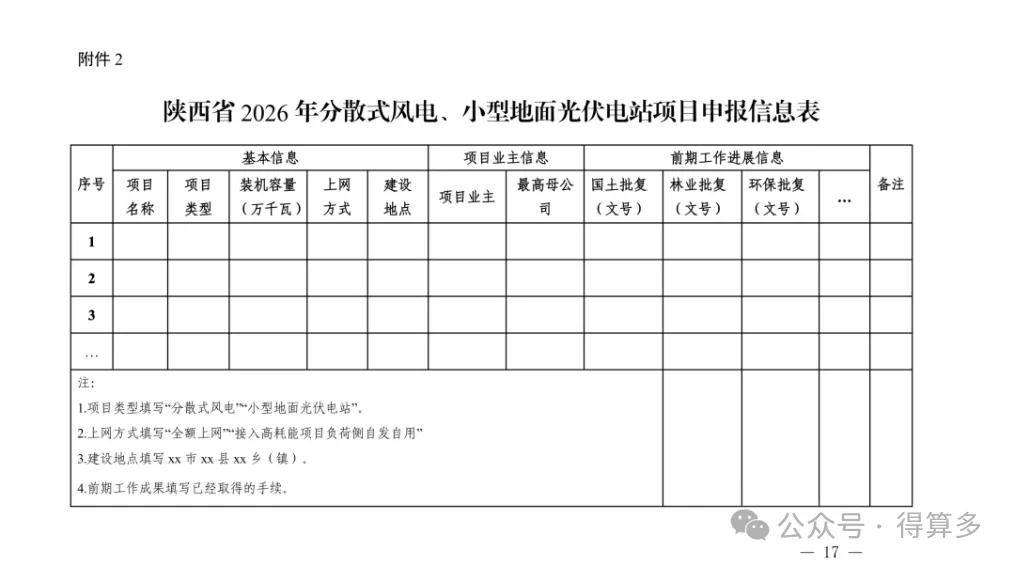 附件 2

陕西省 2026 年分散式风电、小型地面光伏电站项目申报信息表

| 序号 | 基本信息 | | | | | 项目业主信息 | | 前期工作进展信息 | | | | 备注 |
|---|---|---|---|---|---|---|---|---|---|---|---|---|
| | 项目名称 | 项目类型 | 装机容量（万千瓦） | 上网方式 | 建设地点 | 项目业主 | 最高母公司 | 国土批复（文号） | 林业批复（文号） | 环保批复（文号） | … | |
| 1 | | | | | | | | | | | | |
| 2 | | | | | | | | | | | | |
| 3 | | | | | | | | | | | | |
| … | | | | | | | | | | | | |

注：
1.项目类型填写“分散式风电”“小型地面光伏电站”。
2.上网方式填写“全额上网”“接入高耗能项目负荷侧自发自用”
3.建设地点填写 xx 市 xx 县 xx 乡（镇）。
4.前期工作成果填写已经取得的手续。

公众号 · 得算多

— 17 —